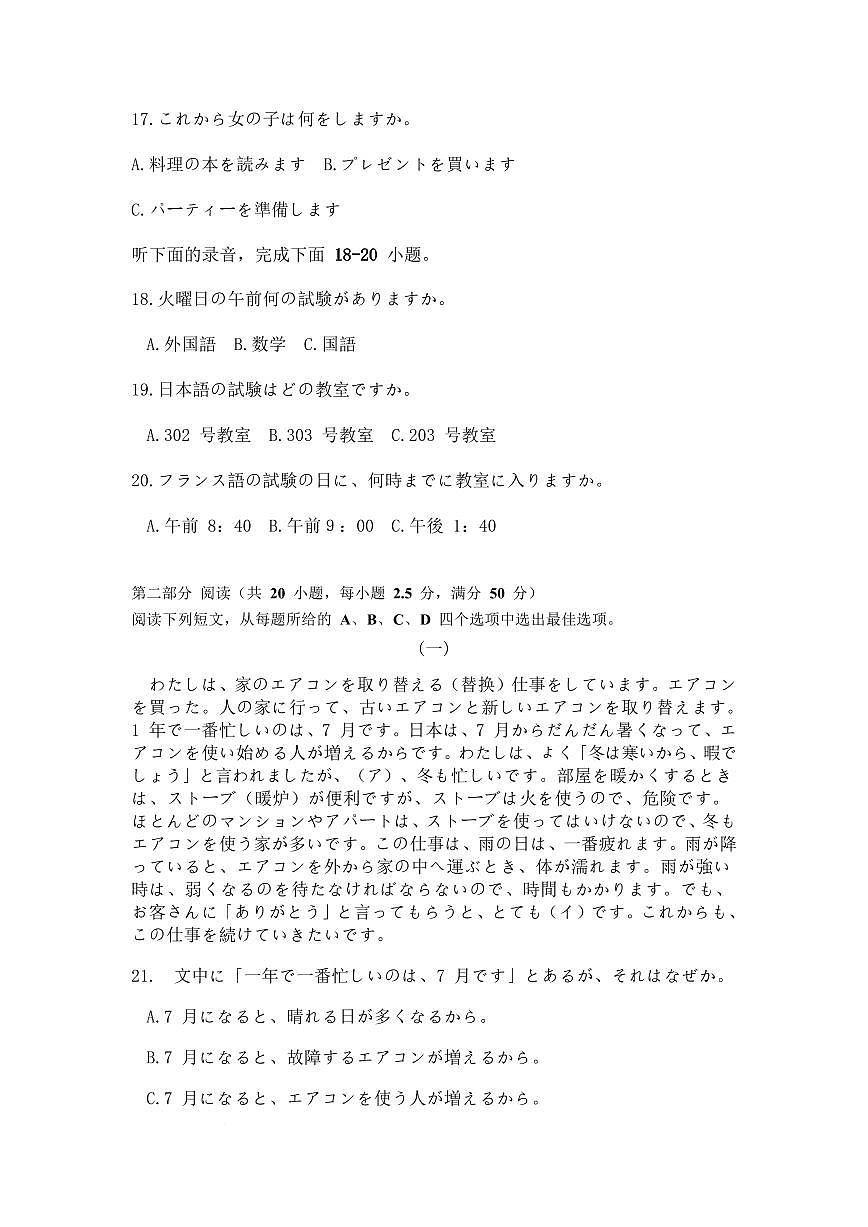 17.これから女の子は何をしますか。

A.料理の本を読みます　B.プレゼントを買います

C.パーティーを準備します

听下面的录音，完成下面 18-20 小题。

18.火曜日の午前何の試験がありますか。

A.外国語　B.数学　C.国語

19.日本語の試験はどの教室ですか。

A.302 号教室　B.303 号教室　C.203 号教室

20.フランス語の試験の日に、何時までに教室に入りますか。

A.午前 8：40　B.午前 9：00　C.午後 1：40

第二部分 阅读（共 20 小题，每小题 2.5 分，满分 50 分）
阅读下列短文，从每题所给的 A、B、C、D 四个选项中选出最佳选项。

（一）

わたしは、家のエアコンを取り替える（替换）仕事をしています。エアコンを買った。人の家に行って、古いエアコンと新しいエアコンを取り替えます。1 年で一番忙しいのは、7 月です。日本は、7 月からだんだん暑くなって、エアコンを使い始める人が増えるからです。わたしは、よく「冬は寒いから、暇でしょう」と言われましたが、（ア）、冬も忙しいです。部屋を暖かくするときは、ストーブ（暖炉）が便利ですが、ストーブは火を使うので、危険です。ほとんどのマンションやアパートは、ストーブを使ってはいけないので、冬もエアコンを使う家が多いです。この仕事は、雨の日は、一番疲れます。雨が降っていると、エアコンを外から家の中へ運ぶとき、体が濡れます。雨が強い時は、弱くなるのを待たなければならないので、時間もかかります。でも、お客さんに「ありがとう」と言ってもらうと、とても（イ）です。これからも、この仕事を続けていきたいです。

21.　文中に「一年で一番忙しいのは、7 月です」とあるが、それはなぜか。

A.7 月になると、晴れる日が多くなるから。

B.7 月になると、故障するエアコンが増えるから。

C.7 月になると、エアコンを使う人が増えるから。